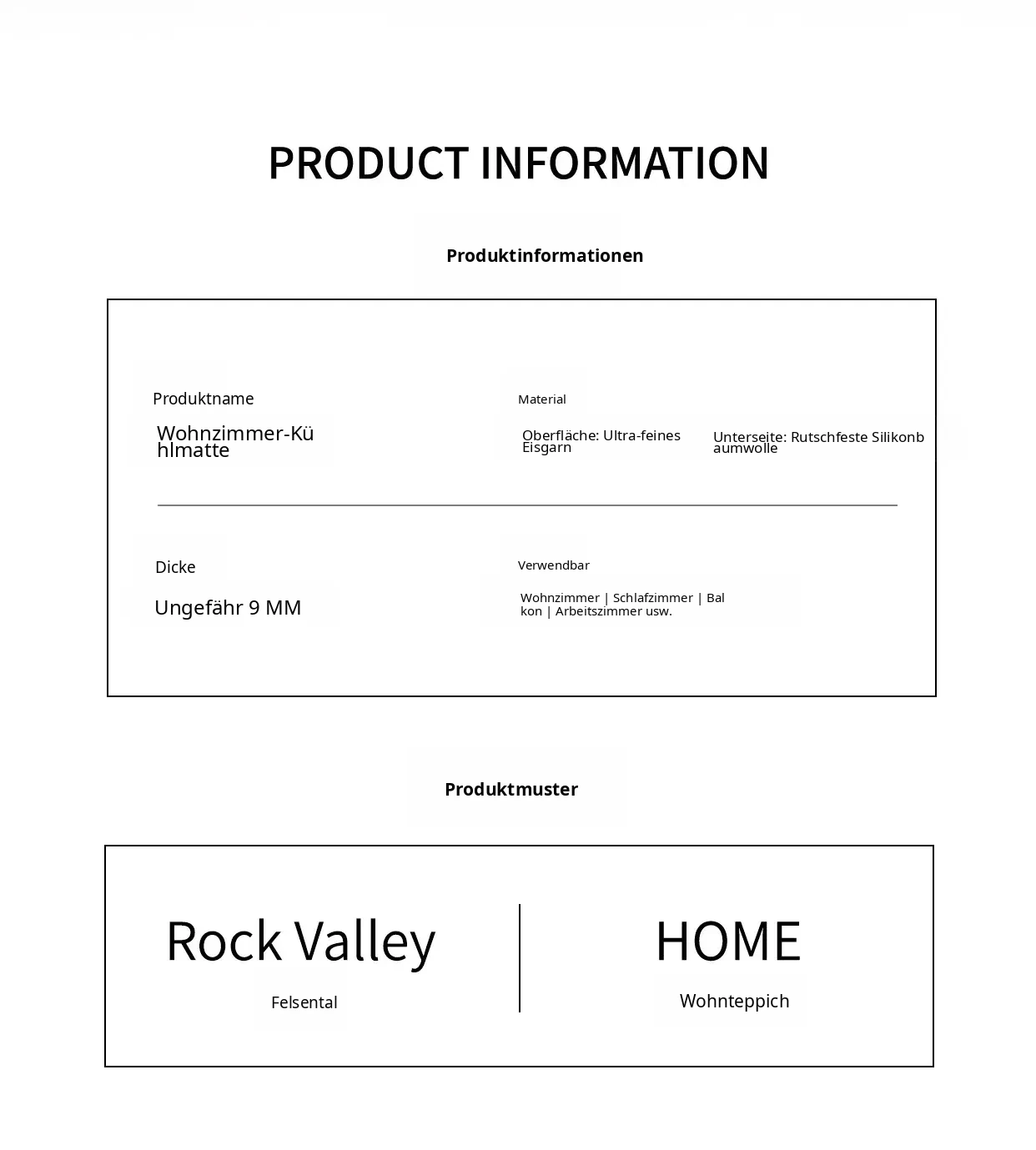 PRODUCT INFORMATION

Produktinformationen

Produktname

Wohnzimmer-Kühlmatte

Material

Oberfläche: Ultra-feines Eisgarn

Unterseite: Rutschfeste Silikonbaumwolle

Dicke

Ungefähr 9 MM

Verwendbar

Wohnzimmer | Schlafzimmer | Balkon | Arbeitszimmer usw.

Produktmuster

Rock Valley

Felsental

HOME

Wohnteppich